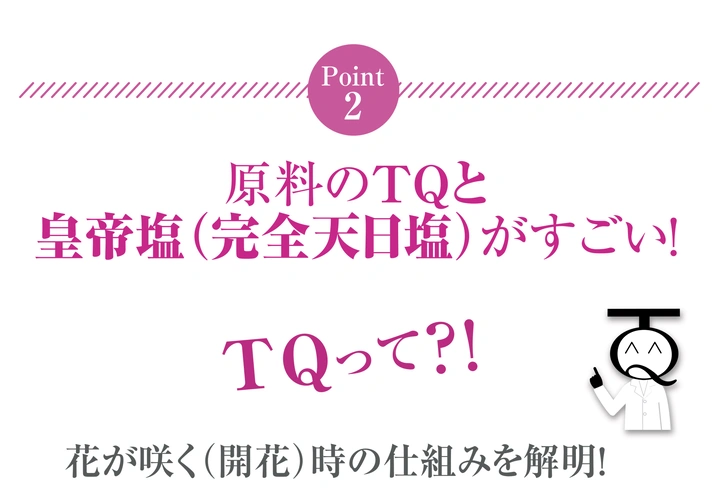 Point 2

原料のTQと
皇帝塩(完全天日塩)がすごい!

TQって?!

花が咲く(開花)時の仕組みを解明!